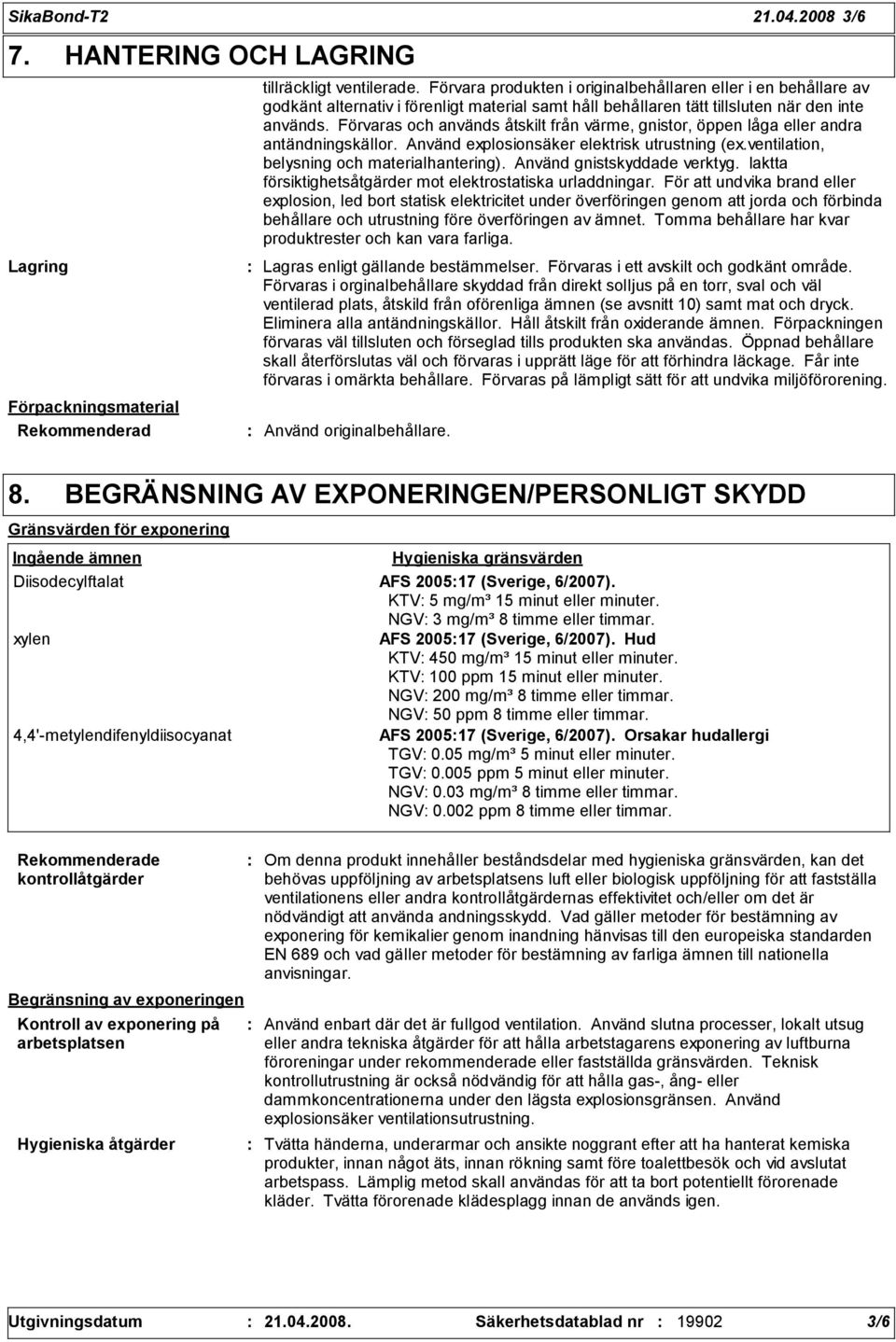 SikaBond-T2 21.04.2008 3/6

7. HANTERING OCH LAGRING

tillräckligt ventilerade. Förvara produkten i originalbehållaren eller i en behållare av godkänt alternativ i förenligt material samt håll behållaren tätt tillsluten när den inte används. Förvaras och används åtskilt från värme, gnistor, öppen låga eller andra antändningskällor. Använd explosionsäker elektrisk utrustning (ex.ventilation, belysning och materialhantering). Använd gnistskyddade verktyg. Iaktta försiktighetsåtgärder mot elektrostatiska urladdningar. För att undvika brand eller explosion, led bort statisk elektricitet under överföringen genom att jorda och förbinda behållare och utrustning före överföringen av ämnet. Tomma behållare har kvar produktrester och kan vara farliga.

Lagring : Lagras enligt gällande bestämmelser. Förvaras i ett avskilt och godkänt område. Förvaras i orginalbehållare skyddad från direkt solljus på en torr, sval och väl ventilerad plats, åtskild från oförenliga ämnen (se avsnitt 10) samt mat och dryck. Eliminera alla antändningskällor. Håll åtskilt från oxiderande ämnen. Förpackningen förvaras väl tillsluten och förseglad tills produkten ska användas. Öppnad behållare skall återförslutas väl och förvaras i upprätt läge för att förhindra läckage. Får inte förvaras i omärkta behållare. Förvaras på lämpligt sätt för att undvika miljöförorening.

Förpackningsmaterial

Rekommenderad : Använd originalbehållare.

8. BEGRÄNSNING AV EXPONERINGEN/PERSONLIGT SKYDD

Gränsvärden för exponering

| Ingående ämnen | Hygieniska gränsvärden |
|---|---|
| Diisodecylftalat | AFS 2005:17 (Sverige, 6/2007). KTV: 5 mg/m³ 15 minut eller minuter. NGV: 3 mg/m³ 8 timme eller timmar. |
| xylen | AFS 2005:17 (Sverige, 6/2007). Hud KTV: 450 mg/m³ 15 minut eller minuter. KTV: 100 ppm 15 minut eller minuter. NGV: 200 mg/m³ 8 timme eller timmar. NGV: 50 ppm 8 timme eller timmar. |
| 4,4'-metylendifenyldiisocyanat | AFS 2005:17 (Sverige, 6/2007). Orsakar hudallergi TGV: 0.05 mg/m³ 5 minut eller minuter. TGV: 0.005 ppm 5 minut eller minuter. NGV: 0.03 mg/m³ 8 timme eller timmar. NGV: 0.002 ppm 8 timme eller timmar. |

Rekommenderade kontrollåtgärder : Om denna produkt innehåller beståndsdelar med hygieniska gränsvärden, kan det behövas uppföljning av arbetsplatsens luft eller biologisk uppföljning för att fastställa ventilationens eller andra kontrollåtgärdernas effektivitet och/eller om det är nödvändigt att använda andningsskydd. Vad gäller metoder för bestämning av exponering för kemikalier genom inandning hänvisas till den europeiska standarden EN 689 och vad gäller metoder för bestämning av farliga ämnen till nationella anvisningar.

Begränsning av exponeringen

Kontroll av exponering på arbetsplatsen : Använd enbart där det är fullgod ventilation. Använd slutna processer, lokalt utsug eller andra tekniska åtgärder för att hålla arbetstagarens exponering av luftburna föroreningar under rekommenderade eller fastställda gränsvärden. Teknisk kontrollutrustning är också nödvändig för att hålla gas-, ång- eller dammkoncentrationerna under den lägsta explosionsgränsen. Använd explosionsäker ventilationsutrustning.

Hygieniska åtgärder : Tvätta händerna, underarmar och ansikte noggrant efter att ha hanterat kemiska produkter, innan något äts, innan rökning samt före toalettbesök och vid avslutat arbetspass. Lämplig metod skall användas för att ta bort potentiellt förorenade kläder. Tvätta förorenade klädesplagg innan de används igen.

Utgivningsdatum : 21.04.2008. Säkerhetsdatablad nr : 19902 3/6